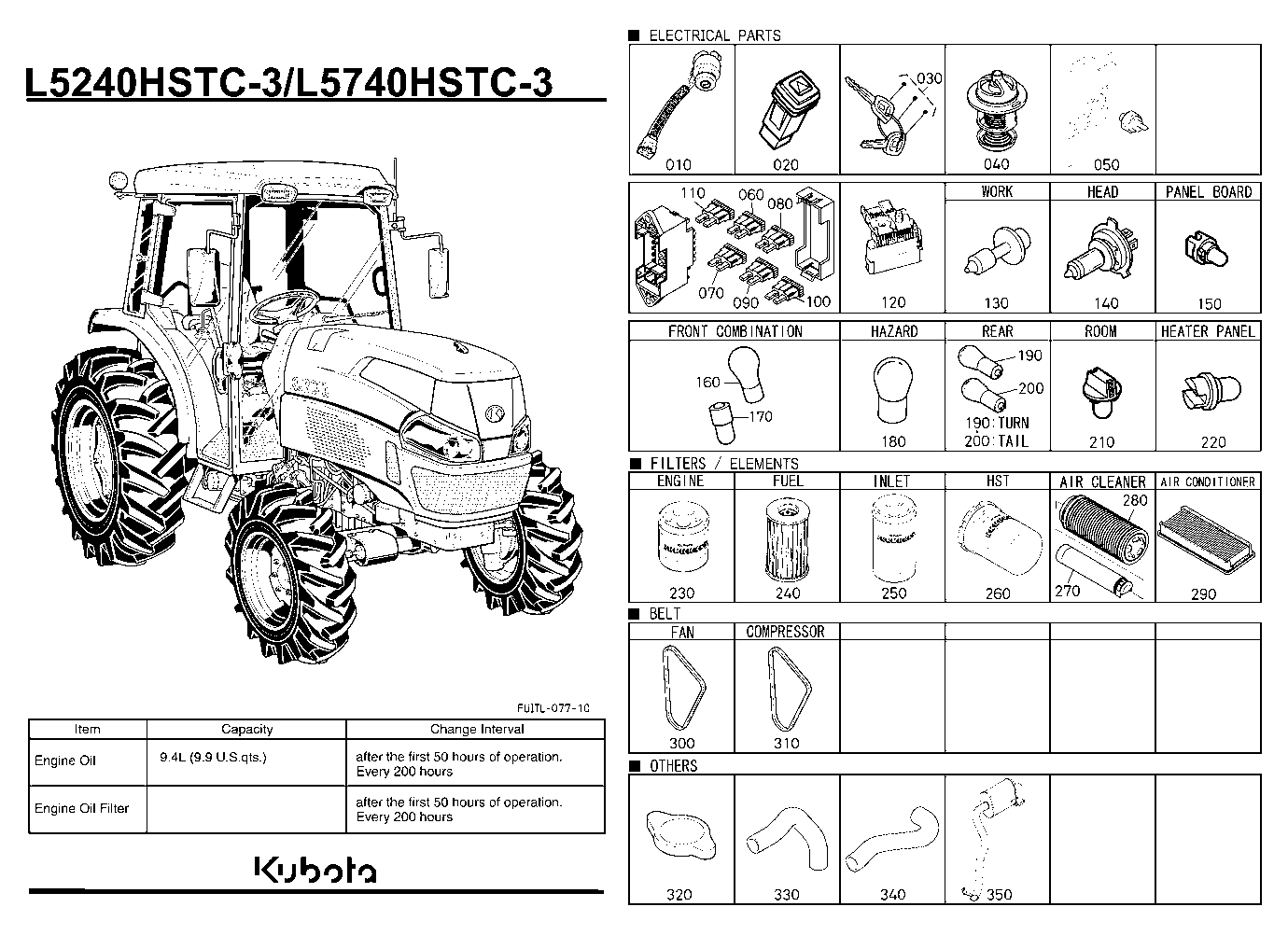 L5240HSTC-3/L5740HSTC-3

FUITL-077-10

| Item | Capacity | Change Interval |
|---|---|---|
| Engine Oil | 9.4L (9.9 U.S.qts.) | after the first 50 hours of operation. Every 200 hours |
| Engine Oil Filter | | after the first 50 hours of operation. Every 200 hours |

Kubota

■ ELECTRICAL PARTS

010 020 030 040 050

110 060 080 070 090 100 120 WORK 130 HEAD 140 PANEL BOARD 150

FRONT COMBINATION 160 170 HAZARD 180 REAR 190 200 190:TURN 200:TAIL ROOM 210 HEATER PANEL 220

■ FILTERS / ELEMENTS

ENGINE 230 FUEL 240 INLET 250 HST 260 AIR CLEANER 280 270 AIR CONDITIONER 290

■ BELT

FAN 300 COMPRESSOR 310

■ OTHERS

320 330 340 350